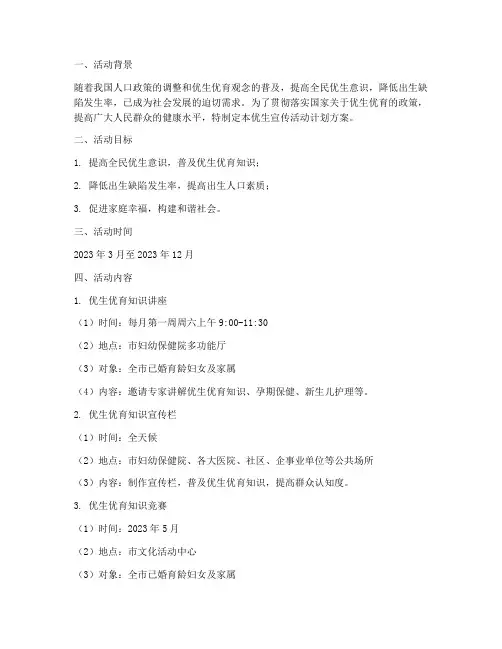 一、活动背景

随着我国人口政策的调整和优生优育观念的普及，提高全民优生意识，降低出生缺陷发生率，已成为社会发展的迫切需求。为了贯彻落实国家关于优生优育的政策，提高广大人民群众的健康水平，特制定本优生宣传活动计划方案。

二、活动目标

1. 提高全民优生意识，普及优生优育知识；

2. 降低出生缺陷发生率，提高出生人口素质；

3. 促进家庭幸福，构建和谐社会。

三、活动时间

2023 年 3 月至 2023 年 12 月

四、活动内容

1. 优生优育知识讲座

（1）时间：每月第一周周六上午 9:00-11:30

（2）地点：市妇幼保健院多功能厅

（3）对象：全市已婚育龄妇女及家属

（4）内容：邀请专家讲解优生优育知识、孕期保健、新生儿护理等。

2. 优生优育知识宣传栏

（1）时间：全天候

（2）地点：市妇幼保健院、各大医院、社区、企事业单位等公共场所

（3）内容：制作宣传栏，普及优生优育知识，提高群众认知度。

3. 优生优育知识竞赛

（1）时间：2023 年 5 月

（2）地点：市文化活动中心

（3）对象：全市已婚育龄妇女及家属